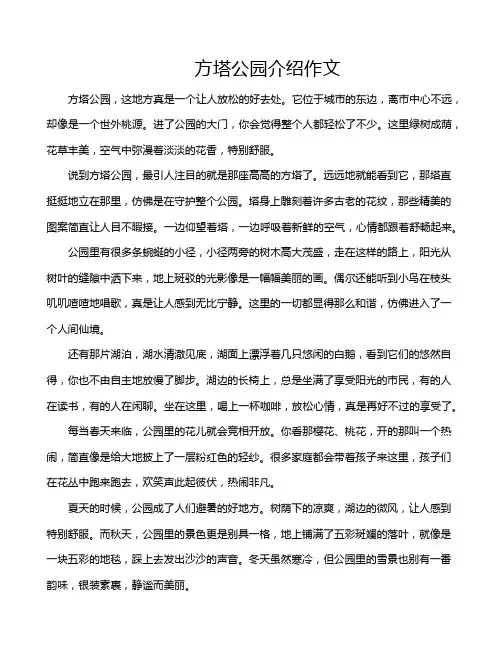 方塔公园介绍作文

方塔公园，这地方真是一个让人放松的好去处。它位于城市的东边，离市中心不远，却像是一个世外桃源。进了公园的大门，你会觉得整个人都轻松了不少。这里绿树成荫，花草丰美，空气中弥漫着淡淡的花香，特别舒服。

说到方塔公园，最引人注目的就是那座高高的方塔了。远远地就能看到它，那塔直挺挺地立在那里，仿佛是在守护整个公园。塔身上雕刻着许多古老的花纹，那些精美的图案简直让人目不暇接。一边仰望着塔，一边呼吸着新鲜的空气，心情都跟着舒畅起来。

公园里有很多条蜿蜒的小径，小径两旁的树木高大茂盛，走在这样的路上，阳光从树叶的缝隙中洒下来，地上斑驳的光影像是一幅幅美丽的画。偶尔还能听到小鸟在枝头叽叽喳喳地唱歌，真是让人感到无比宁静。这里的一切都显得那么和谐，仿佛进入了一个人间仙境。

还有那片湖泊，湖水清澈见底，湖面上漂浮着几只悠闲的白鹅，看到它们的悠然自得，你也不由自主地放慢了脚步。湖边的长椅上，总是坐满了享受阳光的市民，有的人在读书，有的人在闲聊。坐在这里，喝上一杯咖啡，放松心情，真是再好不过的享受了。

每当春天来临，公园里的花儿就会竞相开放。你看那樱花、桃花，开的那叫一个热闹，简直像是给大地披上了一层粉红色的轻纱。很多家庭都会带着孩子来这里，孩子们在花丛中跑来跑去，欢笑声此起彼伏，热闹非凡。

夏天的时候，公园成了人们避暑的好地方。树荫下的凉爽，湖边的微风，让人感到特别舒服。而秋天，公园里的景色更是别具一格，地上铺满了五彩斑斓的落叶，就像是一块五彩的地毯，踩上去发出沙沙的声音。冬天虽然寒冷，但公园里的雪景也别有一番韵味，银装素裹，静谧而美丽。